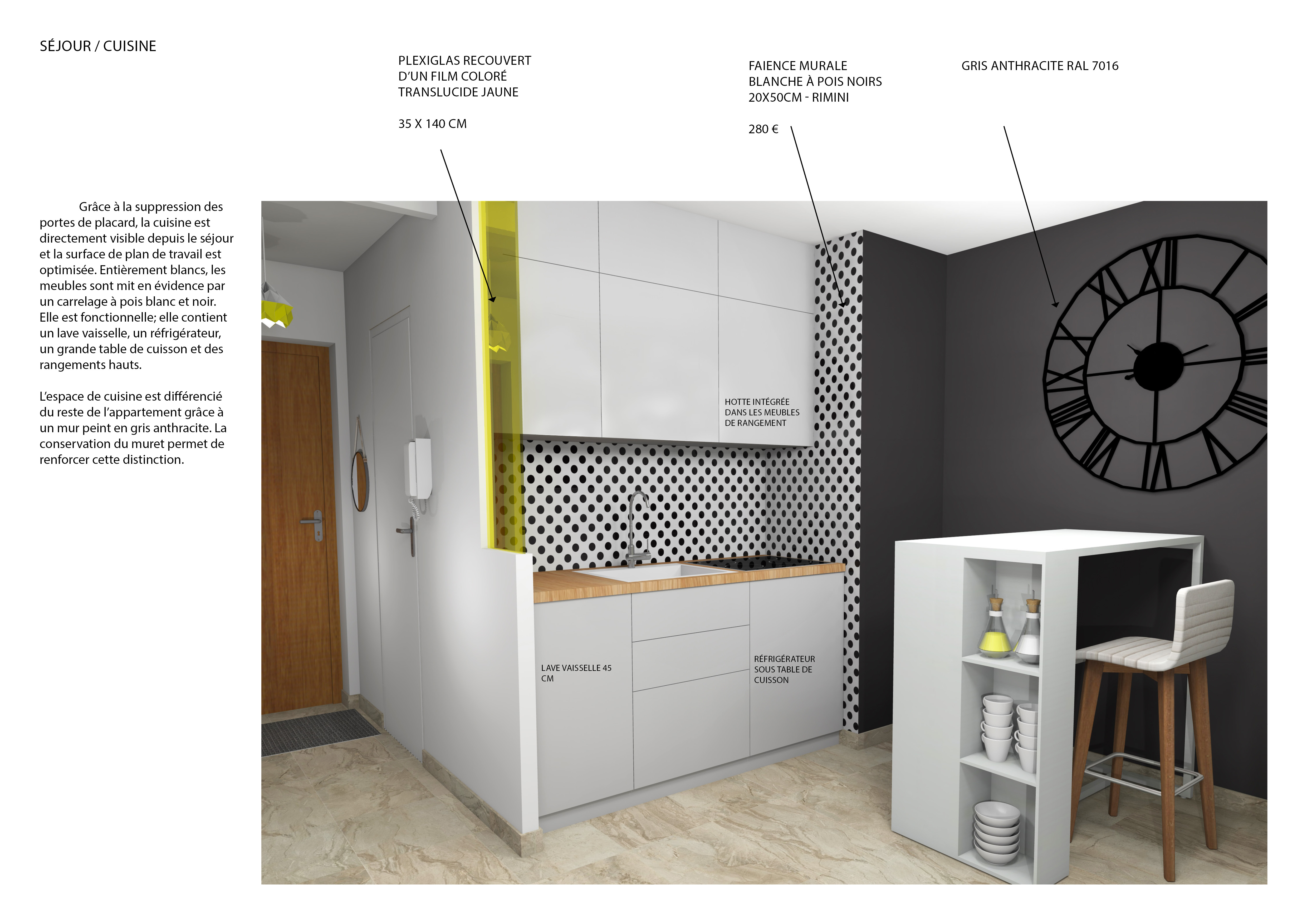 SÉJOUR / CUISINE

PLEXIGLAS RECOUVERT D'UN FILM COLORÉ TRANSLUCIDE JAUNE

35 X 140 CM

FAIENCE MURALE BLANCHE À POIS NOIRS 20X50CM - RIMINI

280 €

GRIS ANTHRACITE RAL 7016

Grâce à la suppression des portes de placard, la cuisine est directement visible depuis le séjour et la surface de plan de travail est optimisée. Entièrement blancs, les meubles sont mit en évidence par un carrelage à pois blanc et noir. Elle est fonctionnelle; elle contient un lave vaisselle, un réfrigérateur, un grande table de cuisson et des rangements hauts.

L'espace de cuisine est différencié du reste de l'appartement grâce à un mur peint en gris anthracite. La conservation du muret permet de renforcer cette distinction.

HOTTE INTÉGRÉE DANS LES MEUBLES DE RANGEMENT

LAVE VAISSELLE 45 CM

RÉFRIGÉRATEUR SOUS TABLE DE CUISSON